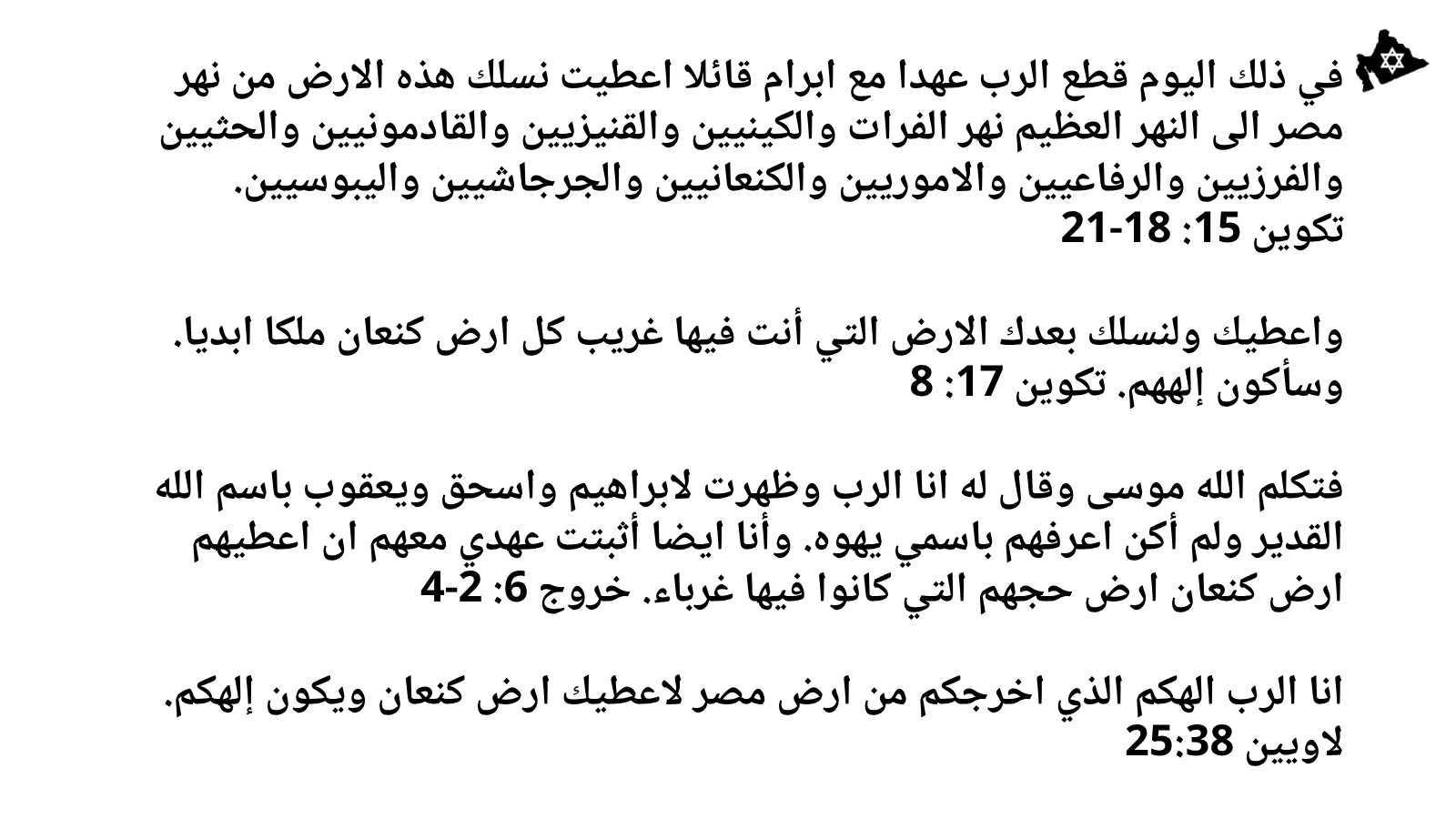 في ذلك اليوم قطع الرب عهدا مع ابرام قائلا اعطيت نسلك هذه الارض من نهر مصر الى النهر العظيم نهر الفرات والكينيين والقنيزيين والقادمونيين والحثيين والفرزيين والرفاعيين والاموريين والكنعانيين والجرجاشيين واليبوسيين. تكوين 15: 18-21

واعطيك ولنسلك بعدك الارض التي أنت فيها غريب كل ارض كنعان ملكا ابديا. وسأكون إلههم. تكوين 17: 8

فتكلم الله موسى وقال له انا الرب وظهرت لابراهيم واسحق ويعقوب باسم الله القدير ولم أكن اعرفهم باسمي يهوه. وأنا ايضا أثبتت عهدي معهم ان اعطيهم ارض كنعان ارض حجهم التي كانوا فيها غرباء. خروج 6: 2-4

انا الرب الهكم الذي اخرجكم من ارض مصر لاعطيك ارض كنعان ويكون إلهكم. لاويين 25:38